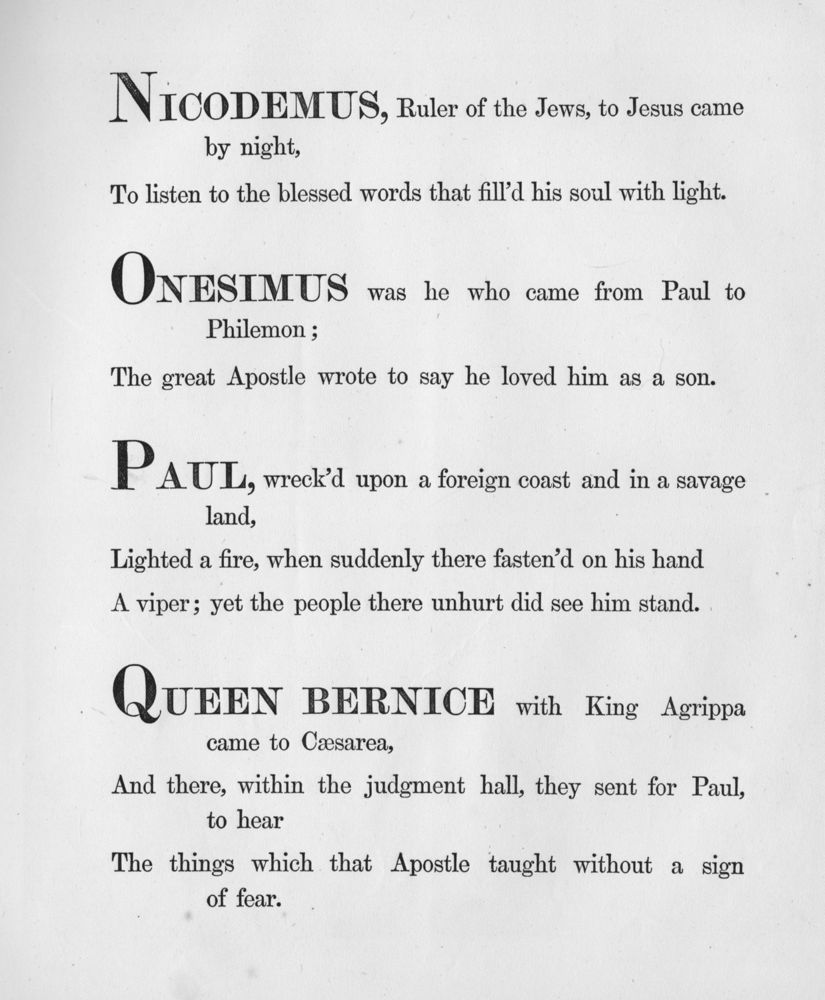 NICODEMUS, Ruler of the Jews, to Jesus came by night,
To listen to the blessed words that fill'd his soul with light.

ONESIMUS was he who came from Paul to Philemon;
The great Apostle wrote to say he loved him as a son.

PAUL, wreck'd upon a foreign coast and in a savage land,
Lighted a fire, when suddenly there fasten'd on his hand
A viper; yet the people there unhurt did see him stand.

QUEEN BERNICE with King Agrippa came to Cæsarea,
And there, within the judgment hall, they sent for Paul, to hear
The things which that Apostle taught without a sign of fear.